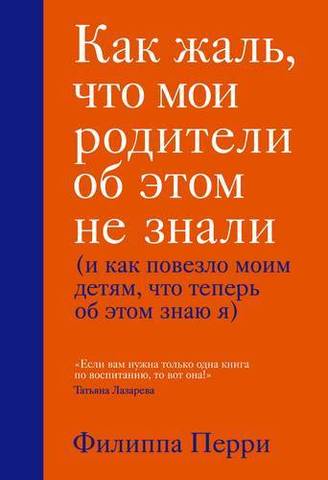 Как жаль, что мои родители об этом не знали

(и как повезло моим детям, что теперь об этом знаю я)

«Если вам нужна только одна книга по воспитанию, то вот она!»
Татьяна Лазарева

Филиппа Перри